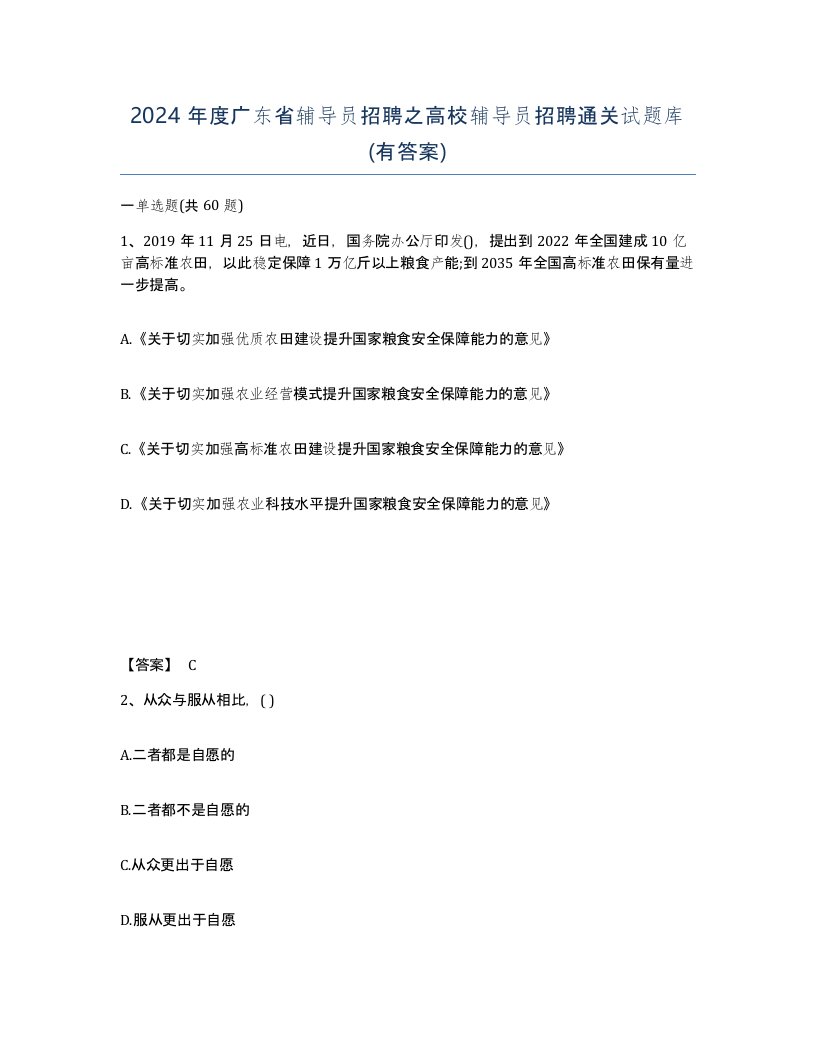 2024 年度广东省辅导员招聘之高校辅导员招聘通关试题库(有答案)

一单选题(共 60 题)

1、2019 年 11 月 25 日电，近日，国务院办公厅印发()，提出到 2022 年全国建成 10 亿亩高标准农田，以此稳定保障 1 万亿斤以上粮食产能;到 2035 年全国高标准农田保有量进一步提高。

A.《关于切实加强优质农田建设提升国家粮食安全保障能力的意见》

B.《关于切实加强农业经营模式提升国家粮食安全保障能力的意见》

C.《关于切实加强高标准农田建设提升国家粮食安全保障能力的意见》

D.《关于切实加强农业科技水平提升国家粮食安全保障能力的意见》

【答案】 C

2、从众与服从相比，( )

A.二者都是自愿的

B.二者都不是自愿的

C.从众更出于自愿

D.服从更出于自愿